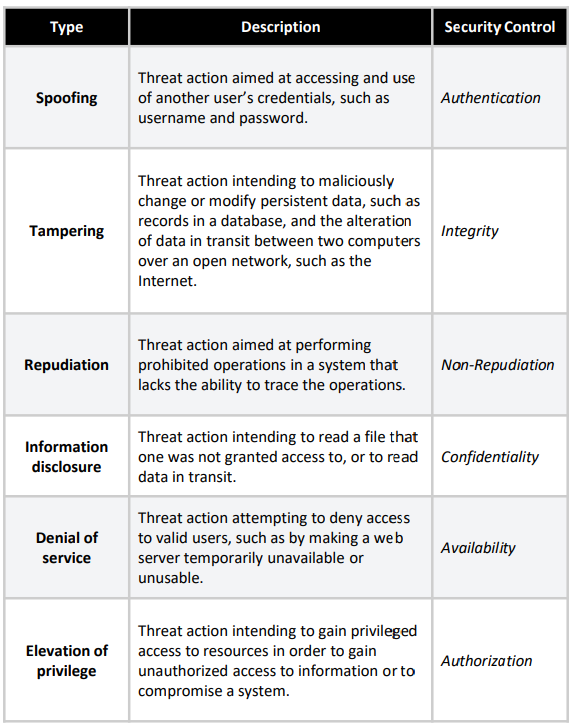 | Type | Description | Security Control |
|---|---|---|
| Spoofing | Threat action aimed at accessing and use of another user's credentials, such as username and password. | Authentication |
| Tampering | Threat action intending to maliciously change or modify persistent data, such as records in a database, and the alteration of data in transit between two computers over an open network, such as the Internet. | Integrity |
| Repudiation | Threat action aimed at performing prohibited operations in a system that lacks the ability to trace the operations. | Non-Repudiation |
| Information disclosure | Threat action intending to read a file that one was not granted access to, or to read data in transit. | Confidentiality |
| Denial of service | Threat action attempting to deny access to valid users, such as by making a web server temporarily unavailable or unusable. | Availability |
| Elevation of privilege | Threat action intending to gain privileged access to resources in order to gain unauthorized access to information or to compromise a system. | Authorization |